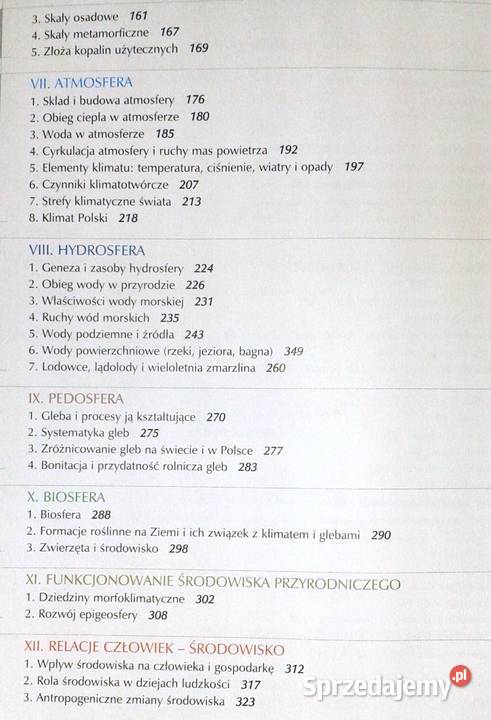 3. Skały osadowe 161
4. Skały metamorficzne 167
5. Złoża kopalin użytecznych 169

VII. ATMOSFERA
1. Skład i budowa atmosfery 176
2. Obieg ciepła w atmosferze 180
3. Woda w atmosferze 185
4. Cyrkulacja atmosfery i ruchy mas powietrza 192
5. Elementy klimatu: temperatura, ciśnienie, wiatry i opady 197
6. Czynniki klimatotwórcze 207
7. Strefy klimatyczne świata 213
8. Klimat Polski 218

VIII. HYDROSFERA
1. Geneza i zasoby hydrosfery 224
2. Obieg wody w przyrodzie 226
3. Właściwości wody morskiej 231
4. Ruchy wód morskich 235
5. Wody podziemne i źródła 243
6. Wody powierzchniowe (rzeki, jeziora, bagna) 349
7. Lodowce, lądolody i wieloletnia zmarzlina 260

IX. PEDOSFERA
1. Gleba i procesy ją kształtujące 270
2. Systematyka gleb 275
3. Zróżnicowanie gleb na świecie i w Polsce 277
4. Bonitacja i przydatność rolnicza gleb 283

X. BIOSFERA
1. Biosfera 288
2. Formacje roślinne na Ziemi i ich związek z klimatem i glebami 290
3. Zwierzęta i środowisko 298

XI. FUNKCJONOWANIE ŚRODOWISKA PRZYRODNICZEGO
1. Dziedziny morfoklimatyczne 302
2. Rozwój epigeosfery 308

XII. RELACJE CZŁOWIEK – ŚRODOWISKO
1. Wpływ środowiska na człowieka i gospodarkę 312
2. Rola środowiska w dziejach ludzkości 317
3. Antropogeniczne zmiany środowiska 323

Sprzedajemy.pl